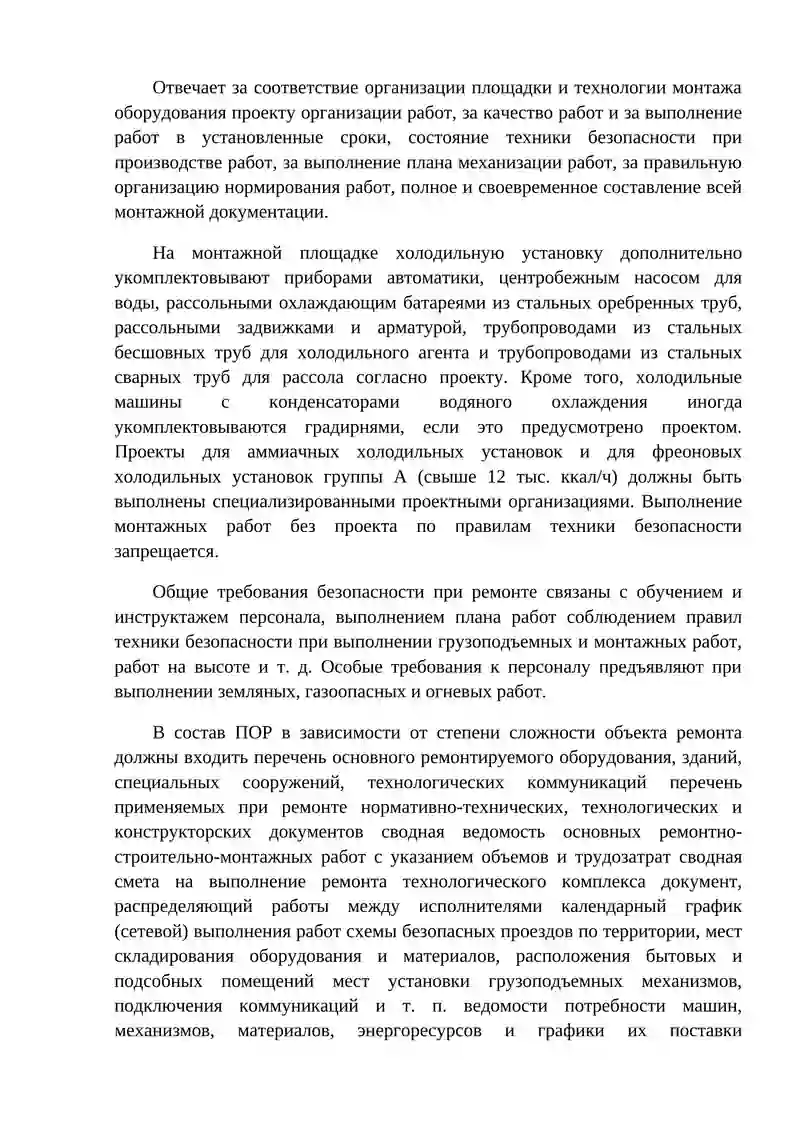 Отвечает за соответствие организации площадки и технологии монтажа оборудования проекту организации работ, за качество работ и за выполнение работ в установленные сроки, состояние техники безопасности при производстве работ, за выполнение плана механизации работ, за правильную организацию нормирования работ, полное и своевременное составление всей монтажной документации.

На монтажной площадке холодильную установку дополнительно укомплектовывают приборами автоматики, центробежным насосом для воды, рассольными охлаждающим батареями из стальных оребренных труб, рассольными задвижками и арматурой, трубопроводами из стальных бесшовных труб для холодильного агента и трубопроводами из стальных сварных труб для рассола согласно проекту. Кроме того, холодильные машины с конденсаторами водяного охлаждения иногда укомплектовываются градирнями, если это предусмотрено проектом. Проекты для аммиачных холодильных установок и для фреоновых холодильных установок группы А (свыше 12 тыс. ккал/ч) должны быть выполнены специализированными проектными организациями. Выполнение монтажных работ без проекта по правилам техники безопасности запрещается.

Общие требования безопасности при ремонте связаны с обучением и инструктажем персонала, выполнением плана работ соблюдением правил техники безопасности при выполнении грузоподъемных и монтажных работ, работ на высоте и т. д. Особые требования к персоналу предъявляют при выполнении земляных, газоопасных и огневых работ.

В состав ПОР в зависимости от степени сложности объекта ремонта должны входить перечень основного ремонтируемого оборудования, зданий, специальных сооружений, технологических коммуникаций перечень применяемых при ремонте нормативно-технических, технологических и конструкторских документов сводная ведомость основных ремонтно-строительно-монтажных работ с указанием объемов и трудозатрат сводная смета на выполнение ремонта технологического комплекса документ, распределяющий работы между исполнителями календарный график (сетевой) выполнения работ схемы безопасных проездов по территории, мест складирования оборудования и материалов, расположения бытовых и подсобных помещений мест установки грузоподъемных механизмов, подключения коммуникаций и т. п. ведомости потребности машин, механизмов, материалов, энергоресурсов и графики их поставки